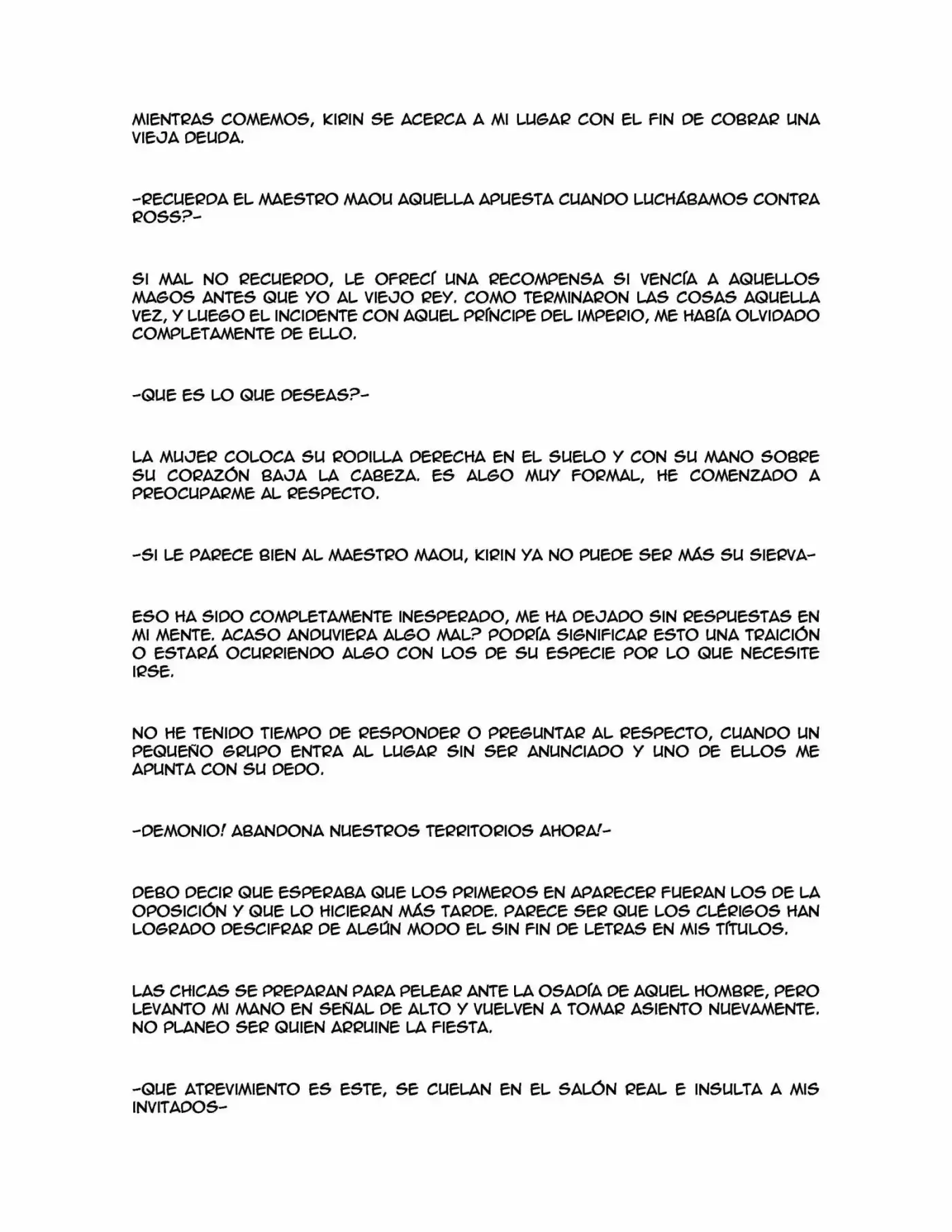 MIENTRAS COMEMOS, KIRIN SE ACERCA A MI LUGAR CON EL FIN DE COBRAR UNA VIEJA DEUDA.

-RECUERDA EL MAESTRO MAOU AQUELLA APUESTA CUANDO LUCHÁBAMOS CONTRA ROSS?-

SI MAL NO RECUERDO, LE OFRECÍ UNA RECOMPENSA SI VENCÍA A AQUELLOS MAGOS ANTES QUE YO AL VIEJO REY. COMO TERMINARON LAS COSAS AQUELLA VEZ, Y LUEGO EL INCIDENTE CON AQUEL PRÍNCIPE DEL IMPERIO, ME HABÍA OLVIDADO COMPLETAMENTE DE ELLO.

-QUE ES LO QUE DESEAS?-

LA MUJER COLOCA SU RODILLA DERECHA EN EL SUELO Y CON SU MANO SOBRE SU CORAZÓN BAJA LA CABEZA. ES ALGO MUY FORMAL, HE COMENZADO A PREOCUPARME AL RESPECTO.

-SI LE PARECE BIEN AL MAESTRO MAOU, KIRIN YA NO PUEDE SER MÁS SU SIERVA-

ESO HA SIDO COMPLETAMENTE INESPERADO, ME HA DEJADO SIN RESPUESTAS EN MI MENTE. ACASO ANDUVIERA ALGO MAL? PODRÍA SIGNIFICAR ESTO UNA TRAICIÓN O ESTARÁ OCURRIENDO ALGO CON LOS DE SU ESPECIE POR LO QUE NECESITE IRSE.

NO HE TENIDO TIEMPO DE RESPONDER O PREGUNTAR AL RESPECTO, CUANDO UN PEQUEÑO GRUPO ENTRA AL LUGAR SIN SER ANUNCIADO Y UNO DE ELLOS ME APUNTA CON SU DEDO.

-DEMONIO! ABANDONA NUESTROS TERRITORIOS AHORA!-

DEBO DECIR QUE ESPERABA QUE LOS PRIMEROS EN APARECER FUERAN LOS DE LA OPOSICIÓN Y QUE LO HICIERAN MÁS TARDE. PARECE SER QUE LOS CLÉRIGOS HAN LOGRADO DESCIFRAR DE ALGÚN MODO EL SIN FIN DE LETRAS EN MIS TÍTULOS.

LAS CHICAS SE PREPARAN PARA PELEAR ANTE LA OSADÍA DE AQUEL HOMBRE, PERO LEVANTO MI MANO EN SEÑAL DE ALTO Y VUELVEN A TOMAR ASIENTO NUEVAMENTE. NO PLANEO SER QUIEN ARRUINE LA FIESTA.

-QUE ATREVIMIENTO ES ESTE, SE CUELAN EN EL SALÓN REAL E INSULTA A MIS INVITADOS-